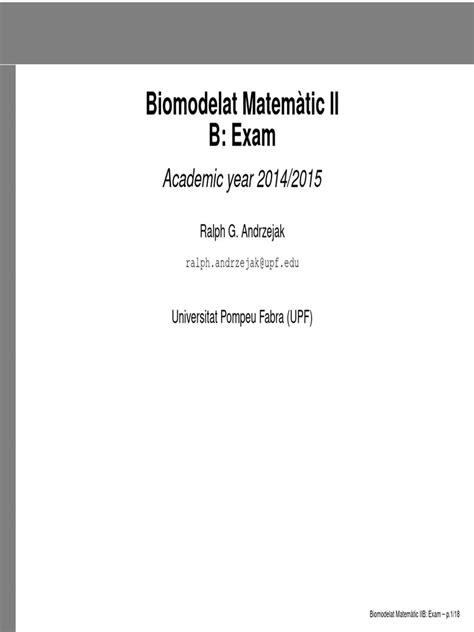 Biomodelat Matemàtic II
B: Exam

Academic year 2014/2015

Ralph G. Andrzejak

ralph.andrzejak@upf.edu

Universitat Pompeu Fabra (UPF)

Biomodelat Matemàtic IIB: Exam – p.1/18